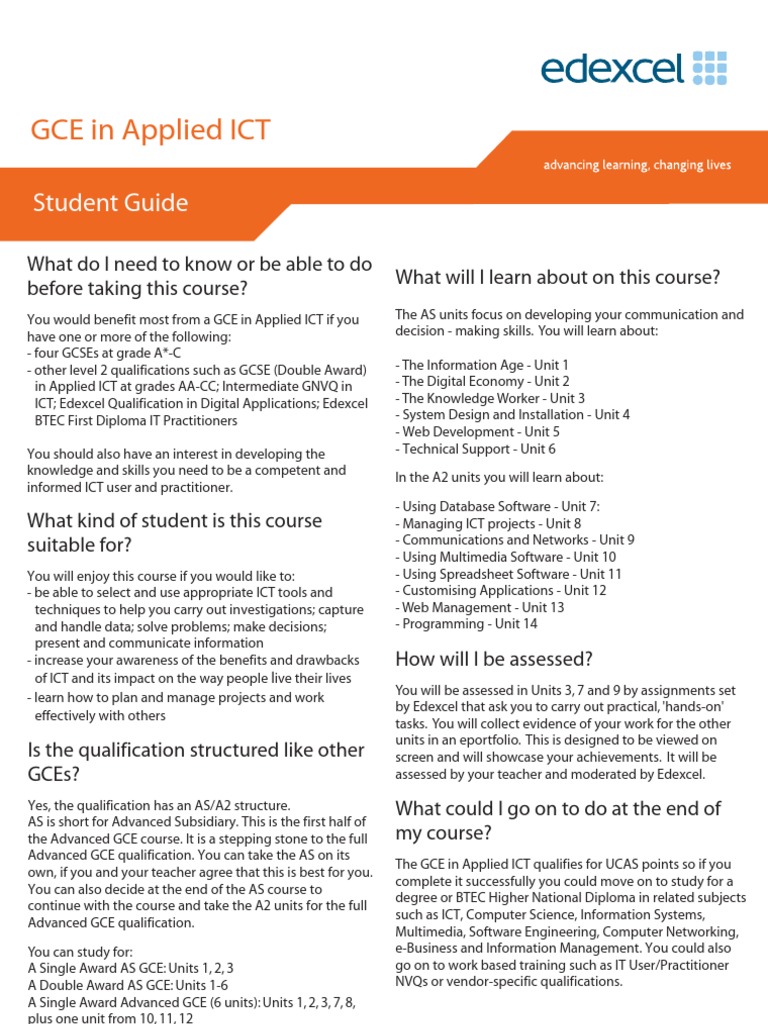 edexcel

GCE in Applied ICT

advancing learning, changing lives

Student Guide

What do I need to know or be able to do before taking this course?

You would benefit most from a GCE in Applied ICT if you have one or more of the following:
- four GCSEs at grade A*-C
- other level 2 qualifications such as GCSE (Double Award) in Applied ICT at grades AA-CC; Intermediate GNVQ in ICT; Edexcel Qualification in Digital Applications; Edexcel BTEC First Diploma IT Practitioners

You should also have an interest in developing the knowledge and skills you need to be a competent and informed ICT user and practitioner.

What kind of student is this course suitable for?

You will enjoy this course if you would like to:
- be able to select and use appropriate ICT tools and techniques to help you carry out investigations; capture and handle data; solve problems; make decisions; present and communicate information
- increase your awareness of the benefits and drawbacks of ICT and its impact on the way people live their lives
- learn how to plan and manage projects and work effectively with others

Is the qualification structured like other GCEs?

Yes, the qualification has an AS/A2 structure. AS is short for Advanced Subsidiary. This is the first half of the Advanced GCE course. It is a stepping stone to the full Advanced GCE qualification. You can take the AS on its own, if you and your teacher agree that this is best for you. You can also decide at the end of the AS course to continue with the course and take the A2 units for the full Advanced GCE qualification.

You can study for:
A Single Award AS GCE: Units 1, 2, 3
A Double Award AS GCE: Units 1-6
A Single Award Advanced GCE (6 units): Units 1, 2, 3, 7, 8, plus one unit from 10, 11, 12

What will I learn about on this course?

The AS units focus on developing your communication and decision - making skills. You will learn about:

- The Information Age - Unit 1
- The Digital Economy - Unit 2
- The Knowledge Worker - Unit 3
- System Design and Installation - Unit 4
- Web Development - Unit 5
- Technical Support - Unit 6

In the A2 units you will learn about:

- Using Database Software - Unit 7:
- Managing ICT projects - Unit 8
- Communications and Networks - Unit 9
- Using Multimedia Software - Unit 10
- Using Spreadsheet Software - Unit 11
- Customising Applications - Unit 12
- Web Management - Unit 13
- Programming - Unit 14

How will I be assessed?

You will be assessed in Units 3, 7 and 9 by assignments set by Edexcel that ask you to carry out practical, 'hands-on' tasks. You will collect evidence of your work for the other units in an eportfolio. This is designed to be viewed on screen and will showcase your achievements. It will be assessed by your teacher and moderated by Edexcel.

What could I go on to do at the end of my course?

The GCE in Applied ICT qualifies for UCAS points so if you complete it successfully you could move on to study for a degree or BTEC Higher National Diploma in related subjects such as ICT, Computer Science, Information Systems, Multimedia, Software Engineering, Computer Networking, e-Business and Information Management. You could also go on to work based training such as IT User/Practitioner NVQs or vendor-specific qualifications.